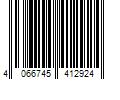 4 066745 412924